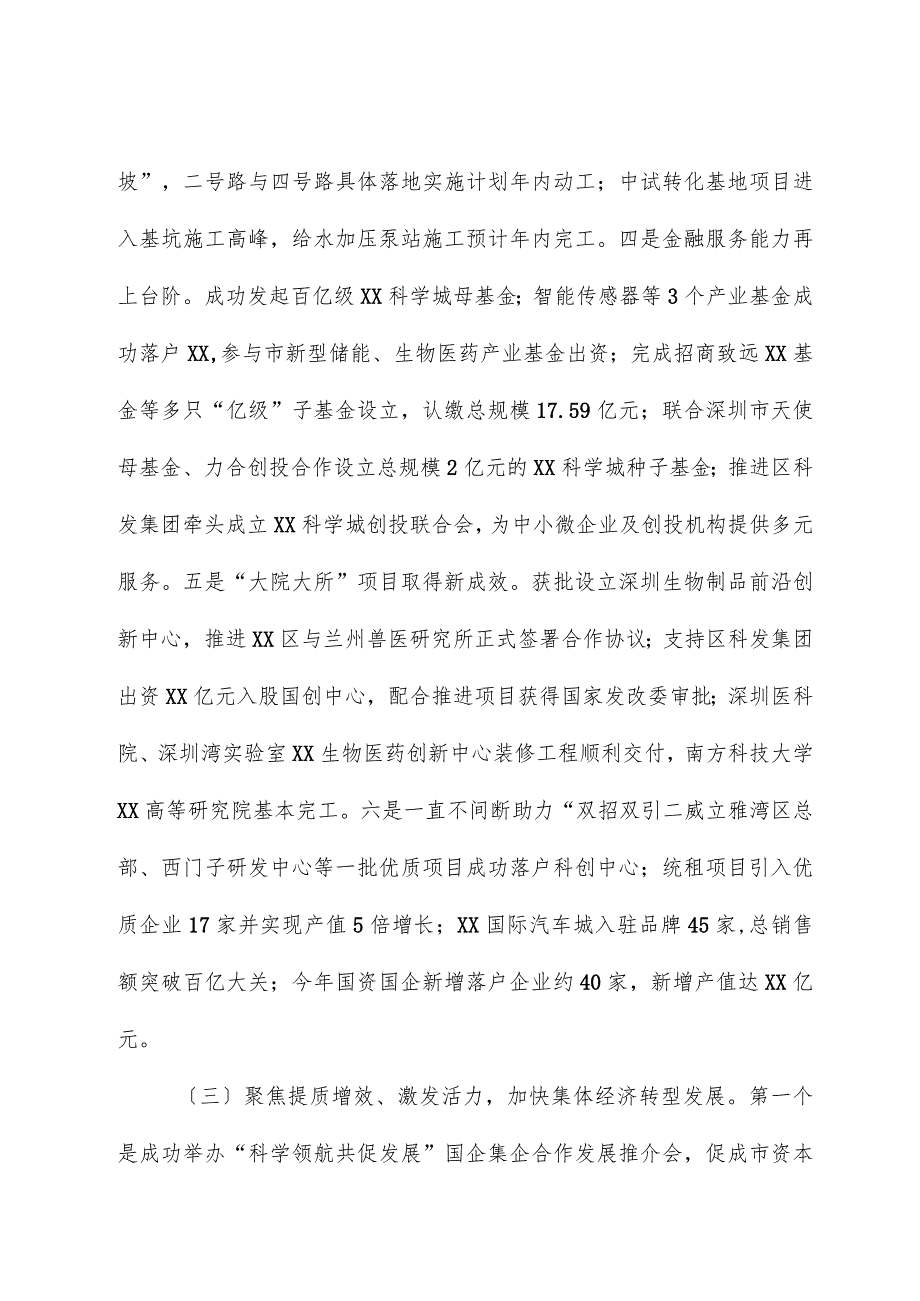 坡”，二号路与四号路具体落地实施计划年内动工；中试转化基地项目进入基坑施工高峰，给水加压泵站施工预计年内完工。四是金融服务能力再上台阶。成功发起百亿级XX科学城母基金；智能传感器等3个产业基金成功落户XX,参与市新型储能、生物医药产业基金出资；完成招商致远XX基金等多只“亿级”子基金设立，认缴总规模17.59亿元；联合深圳市天使母基金、力合创投合作设立总规模2亿元的XX科学城种子基金；推进区科发集团牵头成立XX科学城创投联合会，为中小微企业及创投机构提供多元服务。五是“大院大所”项目取得新成效。获批设立深圳生物制品前沿创新中心，推进XX区与兰州兽医研究所正式签署合作协议；支持区科发集团出资XX亿元入股国创中心，配合推进项目获得国家发改委审批；深圳医科院、深圳湾实验室XX生物医药创新中心装修工程顺利交付，南方科技大学XX高等研究院基本完工。六是一直不间断助力“双招双引二威立雅湾区总部、西门子研发中心等一批优质项目成功落户科创中心；统租项目引入优质企业17家并实现产值5倍增长；XX国际汽车城入驻品牌45家,总销售额突破百亿大关；今年国资国企新增落户企业约40家，新增产值达XX亿元。

〔三〕聚焦提质增效、激发活力，加快集体经济转型发展。第一个是成功举办“科学领航共促发展”国企集企合作发展推介会，促成市资本